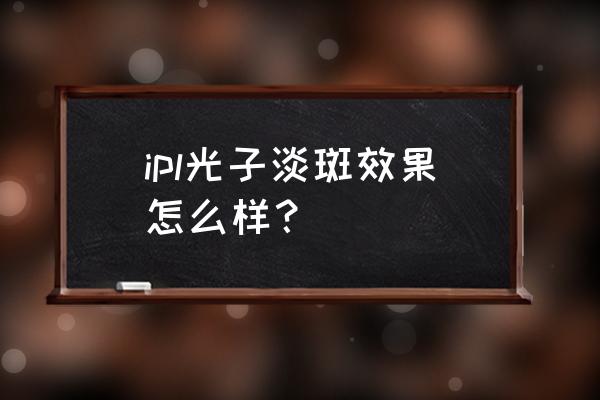 ipl光子淡斑效果怎么样？